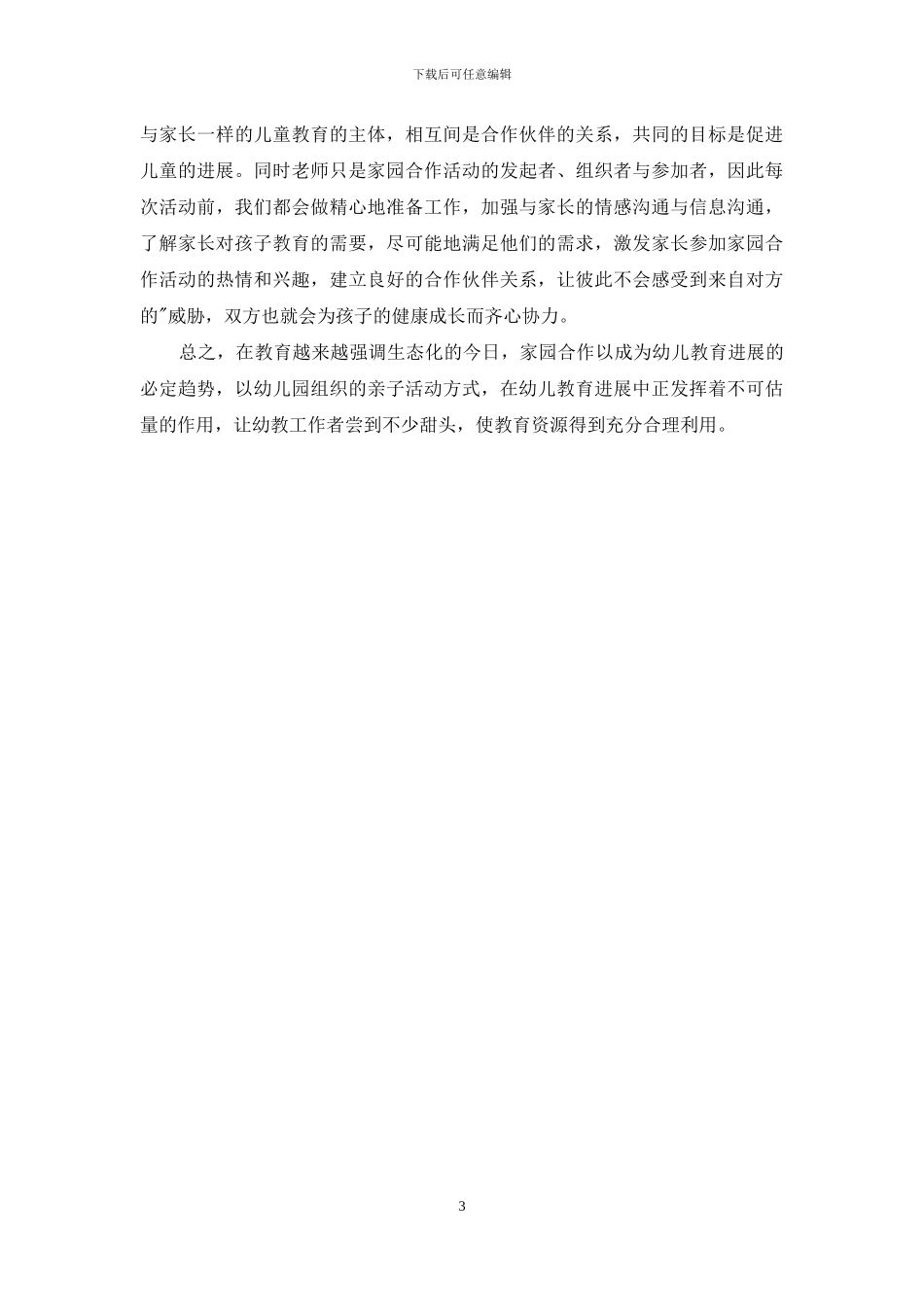 下载后可任意编辑

与家长一样的儿童教育的主体，相互间是合作伙伴的关系，共同的目标是促进儿童的进展。同时老师只是家园合作活动的发起者、组织者与参加者，因此每次活动前，我们都会做精心地准备工作，加强与家长的情感沟通与信息沟通，了解家长对孩子教育的需要，尽可能地满足他们的需求，激发家长参加家园合作活动的热情和兴趣，建立良好的合作伙伴关系，让彼此不会感受到来自对方的"威胁，双方也就会为孩子的健康成长而齐心协力。

总之，在教育越来越强调生态化的今日，家园合作以成为幼儿教育进展的必定趋势，以幼儿园组织的亲子活动方式，在幼儿教育进展中正发挥着不可估量的作用，让幼教工作者尝到不少甜头，使教育资源得到充分合理利用。

3